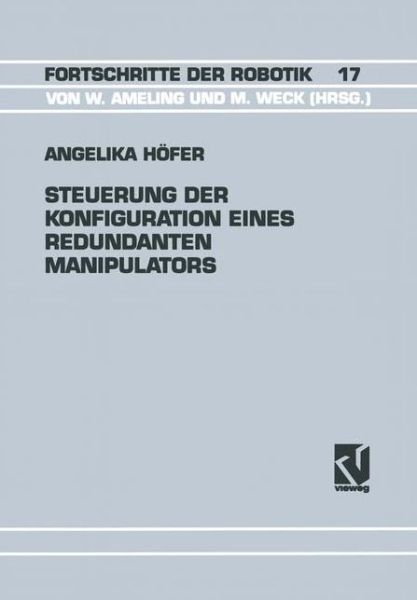 FORTSCHRITTE DER ROBOTIK 17
VON W. AMELING UND M. WECK (HRSG.)

ANGELIKA HÖFER

STEUERUNG DER KONFIGURATION EINES REDUNDANTEN MANIPULATORS

vieweg